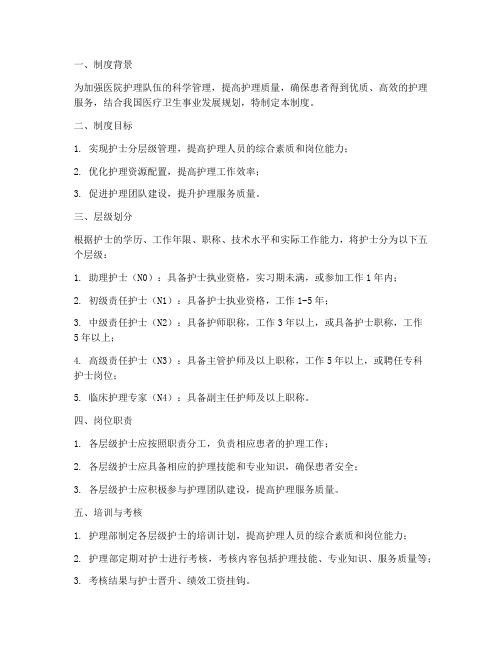 一、制度背景

为加强医院护理队伍的科学管理，提高护理质量，确保患者得到优质、高效的护理服务，结合我国医疗卫生事业发展规划，特制定本制度。

二、制度目标

1. 实现护士分层级管理，提高护理人员的综合素质和岗位能力；

2. 优化护理资源配置，提高护理工作效率；

3. 促进护理团队建设，提升护理服务质量。

三、层级划分

根据护士的学历、工作年限、职称、技术水平和实际工作能力，将护士分为以下五个层级：

1. 助理护士（N0）：具备护士执业资格，实习期未满，或参加工作1年内；

2. 初级责任护士（N1）：具备护士执业资格，工作1-5年；

3. 中级责任护士（N2）：具备护师职称，工作3年以上，或具备护士职称，工作5年以上；

4. 高级责任护士（N3）：具备主管护师及以上职称，工作5年以上，或聘任专科护士岗位；

5. 临床护理专家（N4）：具备副主任护师及以上职称。

四、岗位职责

1. 各层级护士应按照职责分工，负责相应患者的护理工作；

2. 各层级护士应具备相应的护理技能和专业知识，确保患者安全；

3. 各层级护士应积极参与护理团队建设，提高护理服务质量。

五、培训与考核

1. 护理部制定各层级护士的培训计划，提高护理人员的综合素质和岗位能力；

2. 护理部定期对护士进行考核，考核内容包括护理技能、专业知识、服务质量等；

3. 考核结果与护士晋升、绩效工资挂钩。